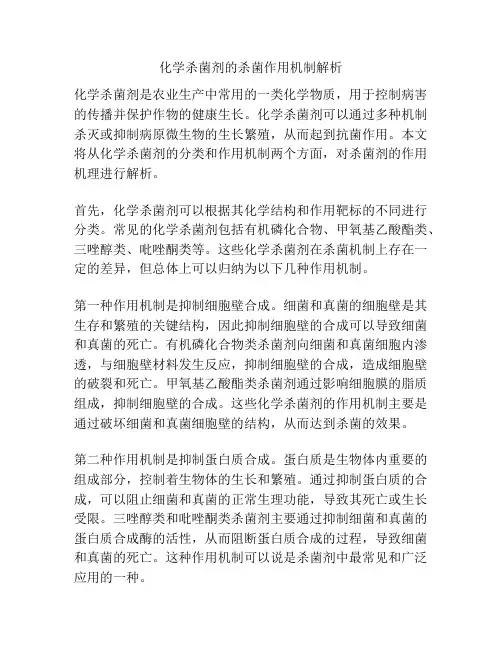 化学杀菌剂的杀菌作用机制解析

化学杀菌剂是农业生产中常用的一类化学物质，用于控制病害的传播并保护作物的健康生长。化学杀菌剂可以通过多种机制杀灭或抑制病原微生物的生长繁殖，从而起到抗菌作用。本文将从化学杀菌剂的分类和作用机制两个方面，对杀菌剂的作用机理进行解析。

首先，化学杀菌剂可以根据其化学结构和作用靶标的不同进行分类。常见的化学杀菌剂包括有机磷化合物、甲氧基乙酸酯类、三唑醇类、吡唑酮类等。这些化学杀菌剂在杀菌机制上存在一定的差异，但总体上可以归纳为以下几种作用机制。

第一种作用机制是抑制细胞壁合成。细菌和真菌的细胞壁是其生存和繁殖的关键结构，因此抑制细胞壁的合成可以导致细菌和真菌的死亡。有机磷化合物类杀菌剂向细菌和真菌细胞内渗透，与细胞壁材料发生反应，抑制细胞壁的合成，造成细胞壁的破裂和死亡。甲氧基乙酸酯类杀菌剂通过影响细胞膜的脂质组成，抑制细胞壁的合成。这些化学杀菌剂的作用机制主要是通过破坏细菌和真菌细胞壁的结构，从而达到杀菌的效果。

第二种作用机制是抑制蛋白质合成。蛋白质是生物体内重要的组成部分，控制着生物体的生长和繁殖。通过抑制蛋白质的合成，可以阻止细菌和真菌的正常生理功能，导致其死亡或生长受限。三唑醇类和吡唑酮类杀菌剂主要通过抑制细菌和真菌的蛋白质合成酶的活性，从而阻断蛋白质合成的过程，导致细菌和真菌的死亡。这种作用机制可以说是杀菌剂中最常见和广泛应用的一种。